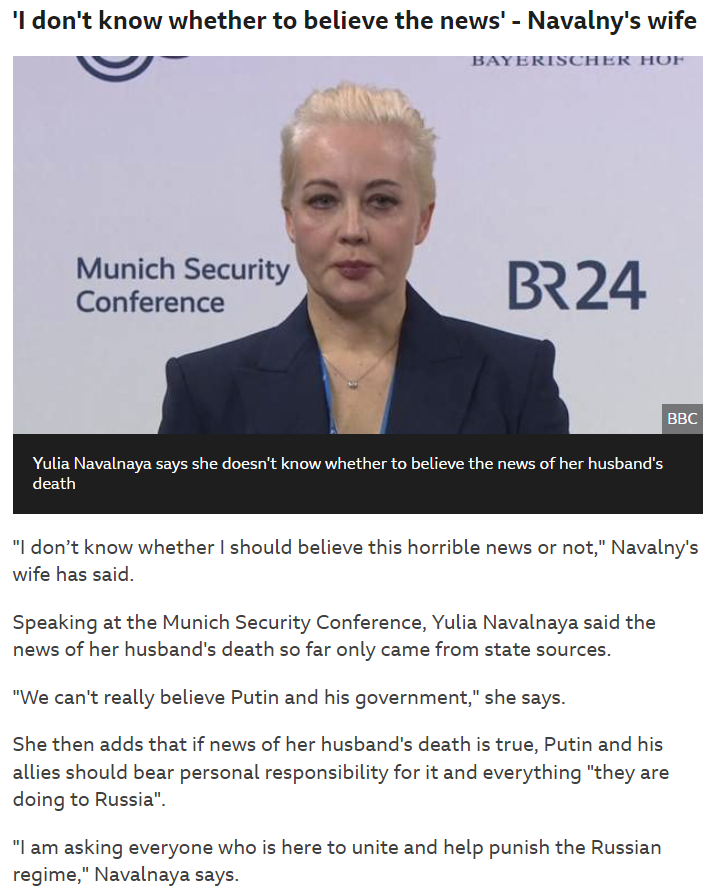 'I don't know whether to believe the news' - Navalny's wife

BAYERISCHER HOF

Munich Security Conference

BR24

BBC

Yulia Navalnaya says she doesn't know whether to believe the news of her husband's death

"I don't know whether I should believe this horrible news or not," Navalny's wife has said.

Speaking at the Munich Security Conference, Yulia Navalnaya said the news of her husband's death so far only came from state sources.

"We can't really believe Putin and his government," she says.

She then adds that if news of her husband's death is true, Putin and his allies should bear personal responsibility for it and everything "they are doing to Russia".

"I am asking everyone who is here to unite and help punish the Russian regime," Navalnaya says.